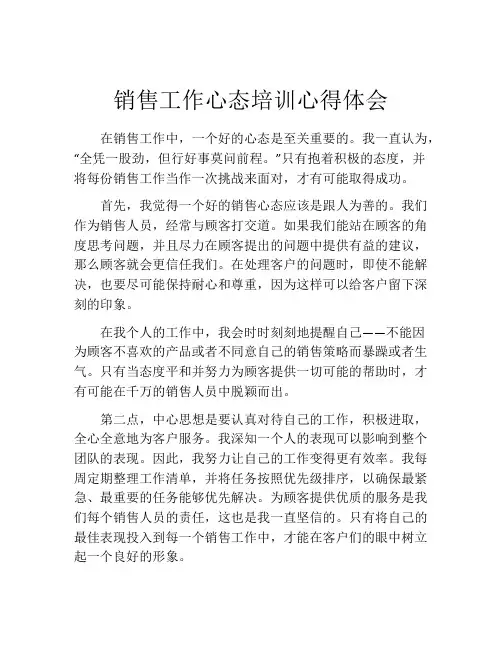 销售工作心态培训心得体会

在销售工作中，一个好的心态是至关重要的。我一直认为，“全凭一股劲，但行好事莫问前程。”只有抱着积极的态度，并将每份销售工作当作一次挑战来面对，才有可能取得成功。

首先，我觉得一个好的销售心态应该是跟人为善的。我们作为销售人员，经常与顾客打交道。如果我们能站在顾客的角度思考问题，并且尽力在顾客提出的问题中提供有益的建议，那么顾客就会更信任我们。在处理客户的问题时，即使不能解决，也要尽可能保持耐心和尊重，因为这样可以给客户留下深刻的印象。

在我个人的工作中，我会时时刻刻地提醒自己——不能因为顾客不喜欢的产品或者不同意自己的销售策略而暴躁或者生气。只有当态度平和并努力为顾客提供一切可能的帮助时，才有可能在千万的销售人员中脱颖而出。

第二点，中心思想是要认真对待自己的工作，积极进取，全心全意地为客户服务。我深知一个人的表现可以影响到整个团队的表现。因此，我努力让自己的工作变得更有效率。我每周定期整理工作清单，并将任务按照优先级排序，以确保最紧急、最重要的任务能够优先解决。为顾客提供优质的服务是我们每个销售人员的责任，这也是我一直坚信的。只有将自己的最佳表现投入到每一个销售工作中，才能在客户们的眼中树立起一个良好的形象。